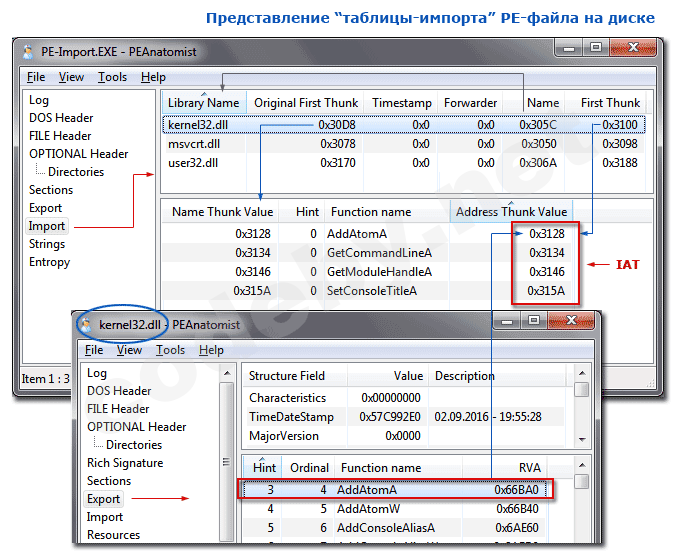 Представление "таблицы-импорта" PE-файла на диске

PE-Import.EXE - PEAnatomist

File View Tools Help

Log
DOS Header
FILE Header
OPTIONAL Header
Directories
Sections
Export
Import
Strings
Entropy

| Library Name | Original First Thunk | Timestamp | Forwarder | Name | First Thunk |
|---|---|---|---|---|---|
| kernel32.dll | 0x30D8 | 0x0 | 0x0 | 0x305C | 0x3100 |
| msvcrt.dll | 0x3078 | 0x0 | 0x0 | 0x3050 | 0x3098 |
| user32.dll | 0x3170 | 0x0 | 0x0 | 0x306A | 0x3188 |

| Name Thunk Value | Hint | Function name | Address Thunk Value |
|---|---|---|---|
| 0x3128 | 0 | AddAtomA | 0x3128 |
| 0x3134 | 0 | GetCommandLineA | 0x3134 |
| 0x3146 | 0 | GetModuleHandleA | 0x3146 |
| 0x315A | 0 | SetConsoleTitleA | 0x315A |

IAT

Item 1 : 3

kernel32.dll - PEAnatomist

File View Tools Help

Log
DOS Header
FILE Header
OPTIONAL Header
Directories
Rich Signature
Sections
Export
Import
Resources

| Structure Field | Value | Description |
|---|---|---|
| Characteristics | 0x00000000 | |
| TimeDateStamp | 0x57C992E0 | 02.09.2016 - 19:55:28 |
| MajorVersion | 0x0000 | |

| Hint | Ordinal | Function name | RVA |
|---|---|---|---|
| 3 | 4 | AddAtomA | 0x66BA0 |
| 4 | 5 | AddAtomW | 0x66B40 |
| 5 | 6 | AddConsoleAliasA | 0x6AE60 |